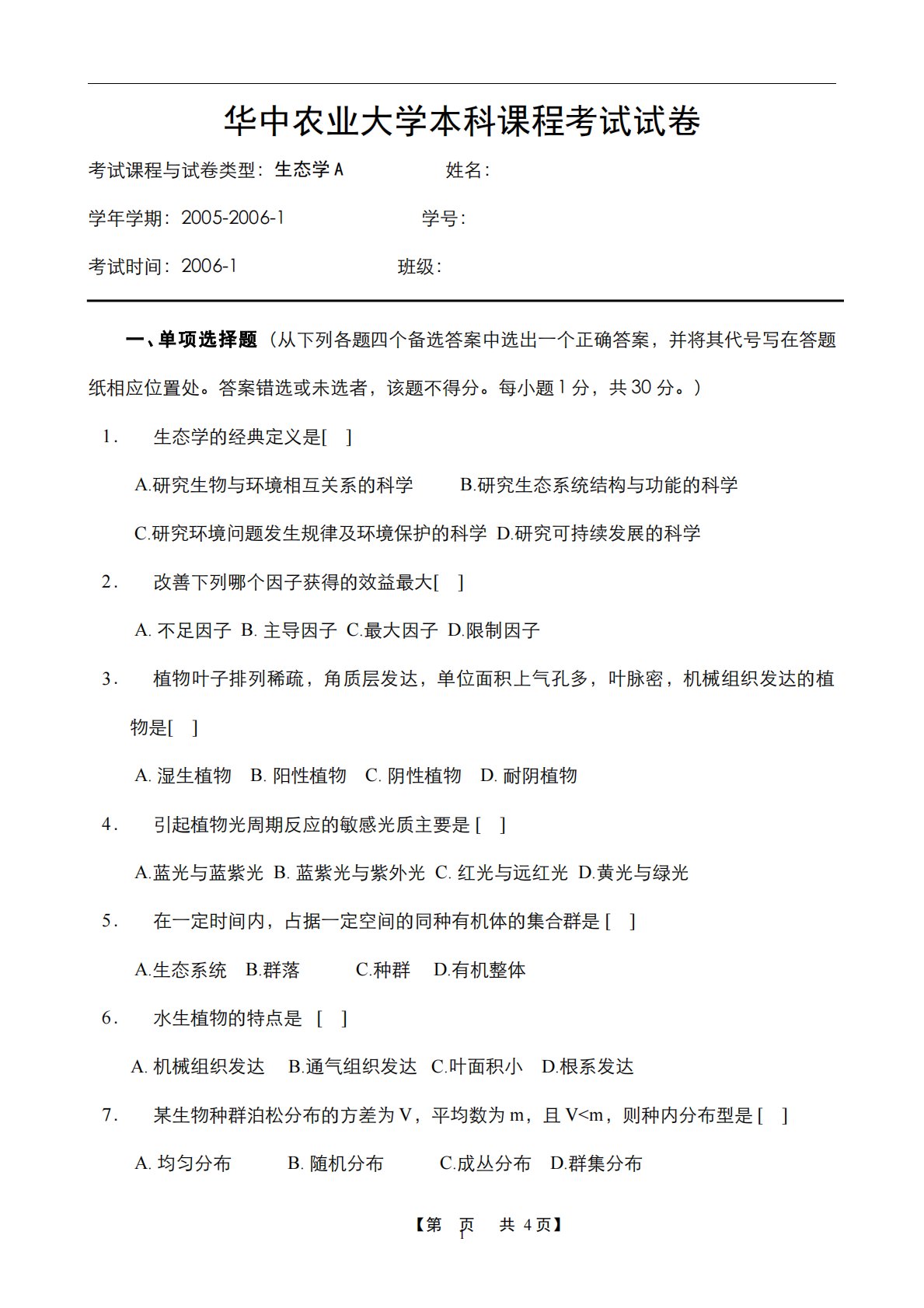 华中农业大学本科课程考试试卷

考试课程与试卷类型：生态学 A 姓名：

学年学期：2005-2006-1 学号：

考试时间：2006-1 班级：

一、单项选择题（从下列各题四个备选答案中选出一个正确答案，并将其代号写在答题纸相应位置处。答案错选或未选者，该题不得分。每小题 1 分，共 30 分。）

1. 生态学的经典定义是[ ]

A.研究生物与环境相互关系的科学 B.研究生态系统结构与功能的科学

C.研究环境问题发生规律及环境保护的科学 D.研究可持续发展的科学

2. 改善下列哪个因子获得的效益最大[ ]

A. 不足因子 B. 主导因子 C.最大因子 D.限制因子

3. 植物叶子排列稀疏，角质层发达，单位面积上气孔多，叶脉密，机械组织发达的植物是[ ]

A. 湿生植物 B. 阳性植物 C. 阴性植物 D. 耐阴植物

4. 引起植物光周期反应的敏感光质主要是 [ ]

A.蓝光与蓝紫光 B. 蓝紫光与紫外光 C. 红光与远红光 D.黄光与绿光

5. 在一定时间内，占据一定空间的同种有机体的集合群是 [ ]

A.生态系统 B.群落 C.种群 D.有机整体

6. 水生植物的特点是 [ ]

A. 机械组织发达 B.通气组织发达 C.叶面积小 D.根系发达

7. 某生物种群泊松分布的方差为 V，平均数为 m，且 V<m，则种内分布型是 [ ]

A. 均匀分布 B. 随机分布 C.成丛分布 D.群集分布

【第 1 页 共 4 页】